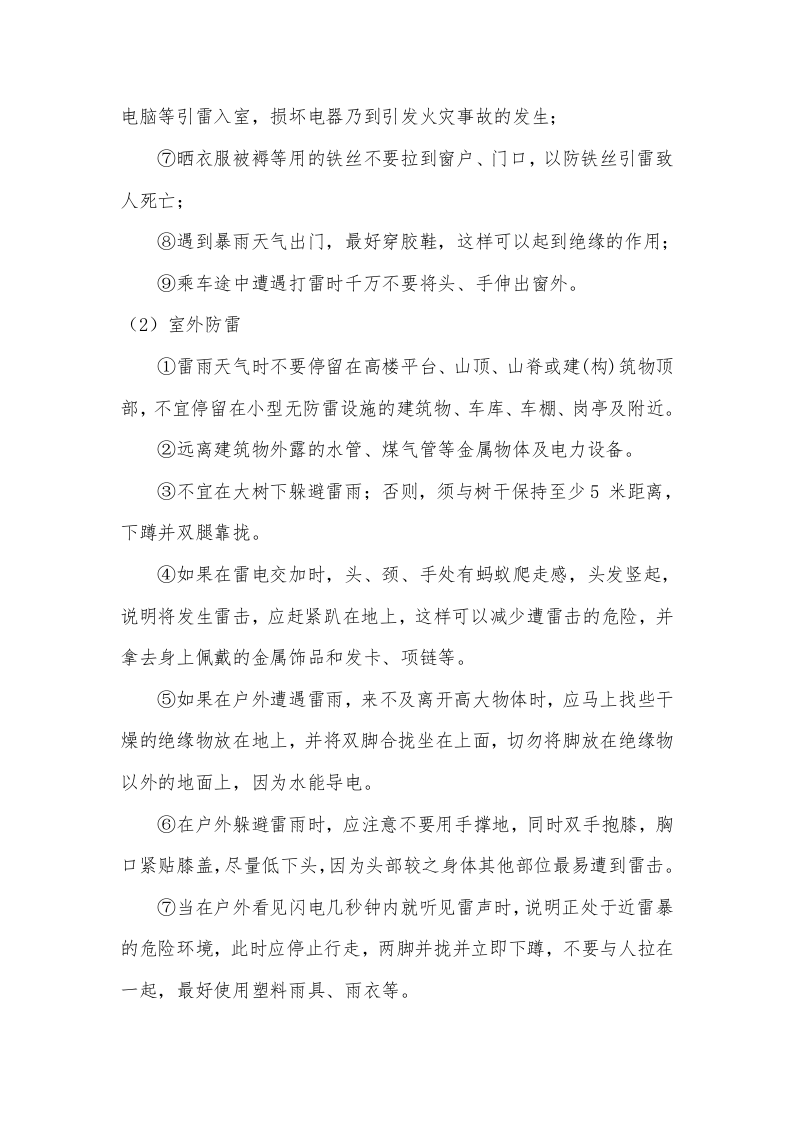 电脑等引雷入室，损坏电器乃到引发火灾事故的发生；

⑦晒衣服被褥等用的铁丝不要拉到窗户、门口，以防铁丝引雷致人死亡；

⑧遇到暴雨天气出门，最好穿胶鞋，这样可以起到绝缘的作用；

⑨乘车途中遭遇打雷时千万不要将头、手伸出窗外。

（2）室外防雷

①雷雨天气时不要停留在高楼平台、山顶、山脊或建(构)筑物顶部，不宜停留在小型无防雷设施的建筑物、车库、车棚、岗亭及附近。

②远离建筑物外露的水管、煤气管等金属物体及电力设备。

③不宜在大树下躲避雷雨；否则，须与树干保持至少5米距离，下蹲并双腿靠拢。

④如果在雷电交加时，头、颈、手处有蚂蚁爬走感，头发竖起，说明将发生雷击，应赶紧趴在地上，这样可以减少遭雷击的危险，并拿去身上佩戴的金属饰品和发卡、项链等。

⑤如果在户外遭遇雷雨，来不及离开高大物体时，应马上找些干燥的绝缘物放在地上，并将双脚合拢坐在上面，切勿将脚放在绝缘物以外的地面上，因为水能导电。

⑥在户外躲避雷雨时，应注意不要用手撑地，同时双手抱膝，胸口紧贴膝盖，尽量低下头，因为头部较之身体其他部位最易遭到雷击。

⑦当在户外看见闪电几秒钟内就听见雷声时，说明正处于近雷暴的危险环境，此时应停止行走，两脚并拢并立即下蹲，不要与人拉在一起，最好使用塑料雨具、雨衣等。